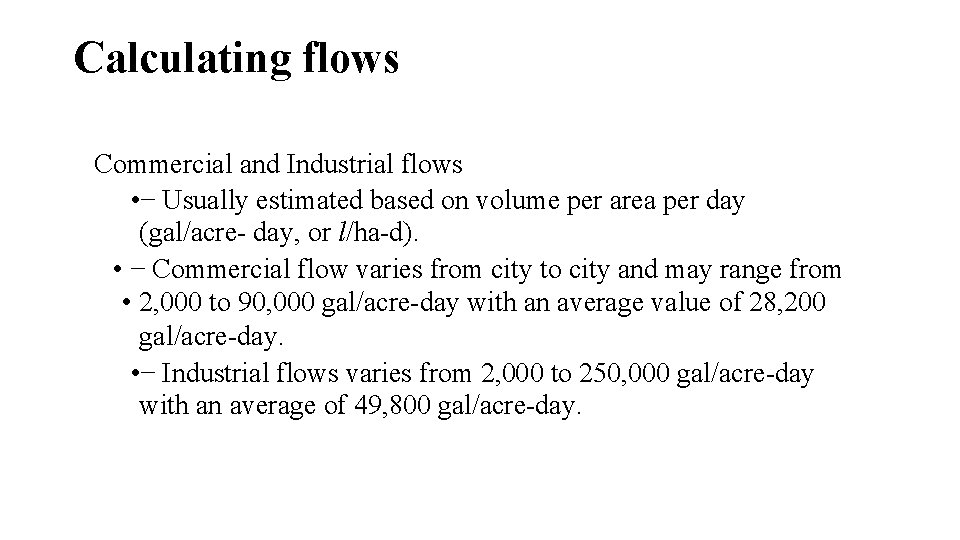 Calculating flows

Commercial and Industrial flows

•− Usually estimated based on volume per area per day (gal/acre- day, or l/ha-d).

• − Commercial flow varies from city to city and may range from

• 2,000 to 90,000 gal/acre-day with an average value of 28,200 gal/acre-day.

•− Industrial flows varies from 2,000 to 250,000 gal/acre-day with an average of 49,800 gal/acre-day.